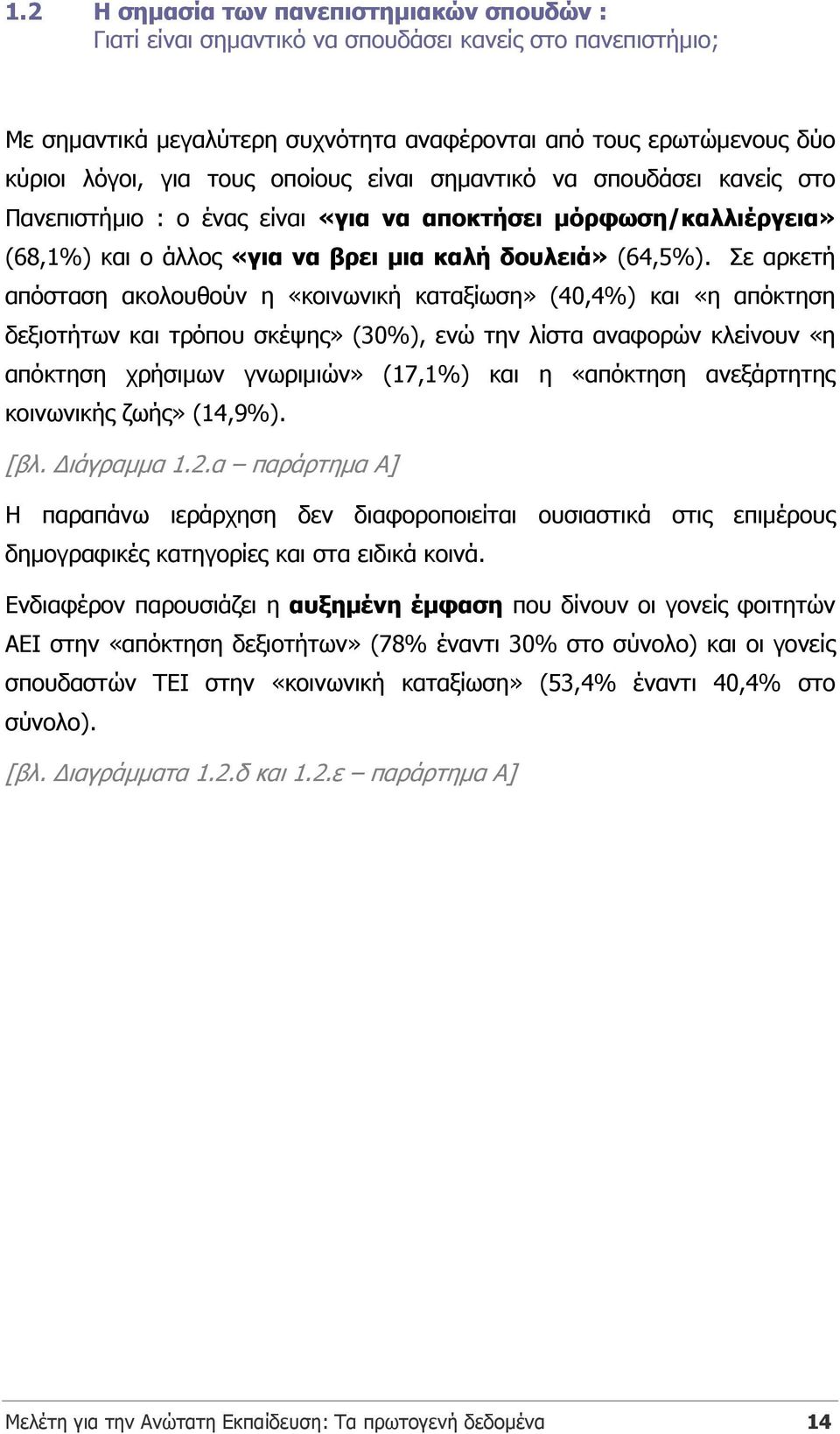 1.2 Η σημασία των πανεπιστημιακών σπουδών :
Γιατί είναι σημαντικό να σπουδάσει κανείς στο πανεπιστήμιο;

Με σημαντικά μεγαλύτερη συχνότητα αναφέρονται από τους ερωτώμενους δύο κύριοι λόγοι, για τους οποίους είναι σημαντικό να σπουδάσει κανείς στο Πανεπιστήμιο : ο ένας είναι «για να αποκτήσει μόρφωση/καλλιέργεια» (68,1%) και ο άλλος «για να βρει μια καλή δουλειά» (64,5%). Σε αρκετή απόσταση ακολουθούν η «κοινωνική καταξίωση» (40,4%) και «η απόκτηση δεξιοτήτων και τρόπου σκέψης» (30%), ενώ την λίστα αναφορών κλείνουν «η απόκτηση χρήσιμων γνωριμιών» (17,1%) και η «απόκτηση ανεξάρτητης κοινωνικής ζωής» (14,9%).

[βλ. Διάγραμμα 1.2.α – παράρτημα Α]

Η παραπάνω ιεράρχηση δεν διαφοροποιείται ουσιαστικά στις επιμέρους δημογραφικές κατηγορίες και στα ειδικά κοινά.

Ενδιαφέρον παρουσιάζει η αυξημένη έμφαση που δίνουν οι γονείς φοιτητών ΑΕΙ στην «απόκτηση δεξιοτήτων» (78% έναντι 30% στο σύνολο) και οι γονείς σπουδαστών ΤΕΙ στην «κοινωνική καταξίωση» (53,4% έναντι 40,4% στο σύνολο).

[βλ. Διαγράμματα 1.2.δ και 1.2.ε – παράρτημα Α]

Μελέτη για την Ανώτατη Εκπαίδευση: Τα πρωτογενή δεδομένα 14